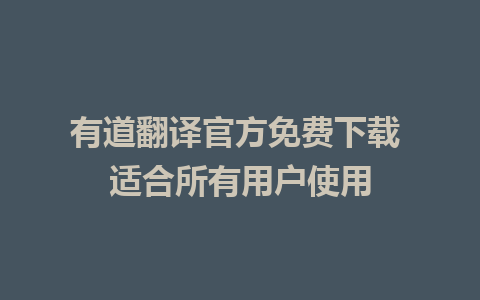 有道翻译官方免费下载
适合所有用户使用